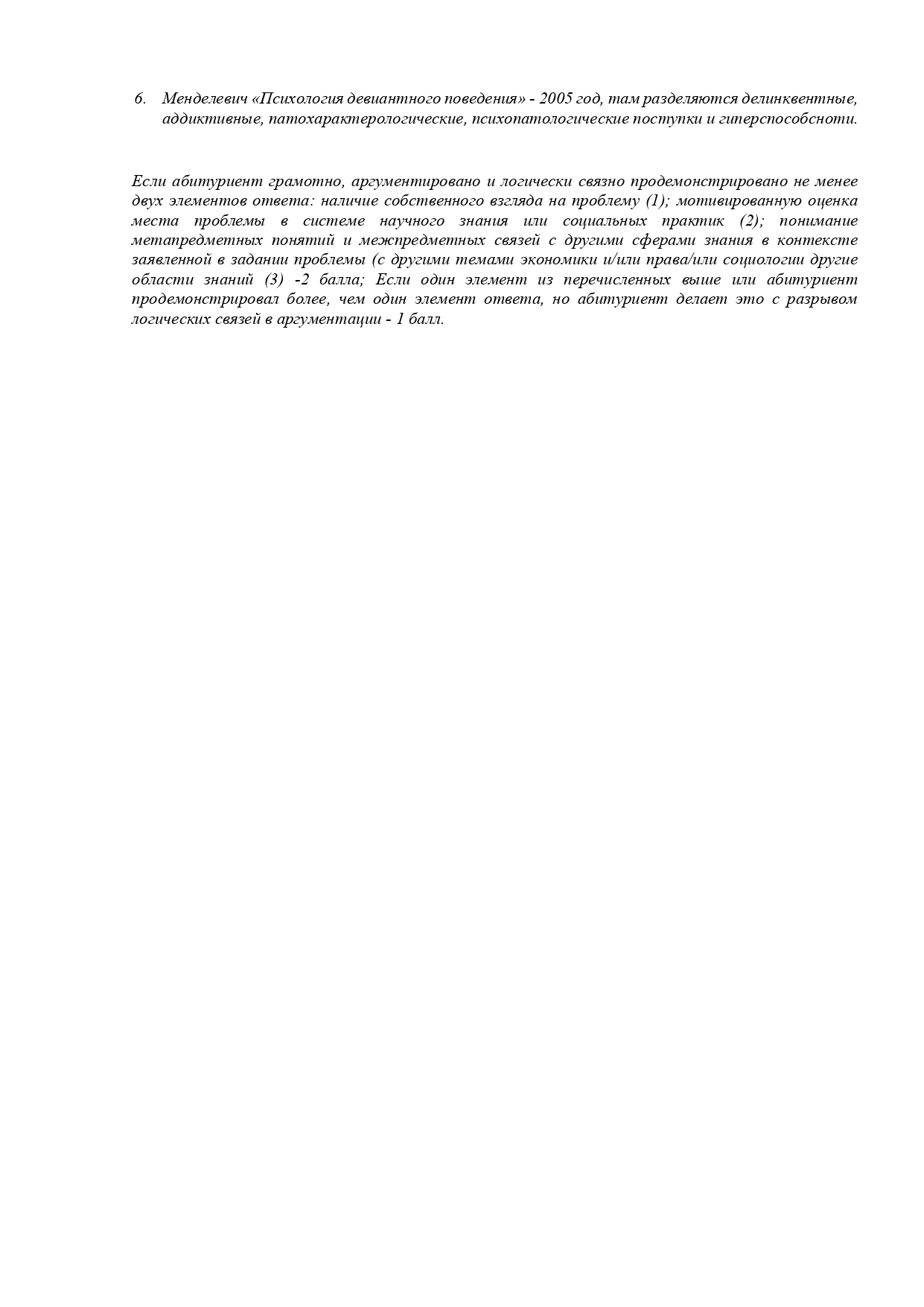 6. Менделевич «Психология девиантного поведения» - 2005 год, там разделяются делинквентные, аддиктивные, патохарактерологические, психопатологические поступки и гиперспособсноти.

Если абитуриент грамотно, аргументировано и логически связно продемонстрировано не менее двух элементов ответа: наличие собственного взгляда на проблему (1); мотивированную оценка места проблемы в системе научного знания или социальных практик (2); понимание метапредметных понятий и межпредметных связей с другими сферами знания в контексте заявленной в задании проблемы (с другими темами экономики и/или права/или социологии другие области знаний (3) -2 балла; Если один элемент из перечисленных выше или абитуриент продемонстрировал более, чем один элемент ответа, но абитуриент делает это с разрывом логических связей в аргументации - 1 балл.